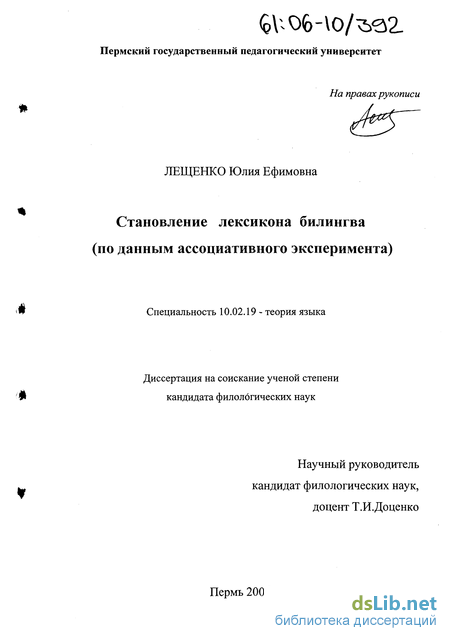 61:06-10/392

Пермский государственный педагогический университет

На правах рукописи

ЛЕЩЕНКО Юлия Ефимовна

Становление лексикона билингва
(по данным ассоциативного эксперимента)

Специальность 10.02.19 - теория языка

Диссертация на соискание ученой степени
кандидата филологических наук

Научный руководитель
кандидат филологических наук,
доцент Т.И.Доценко

Пермь 200

dsLib.net
библиотека диссертаций